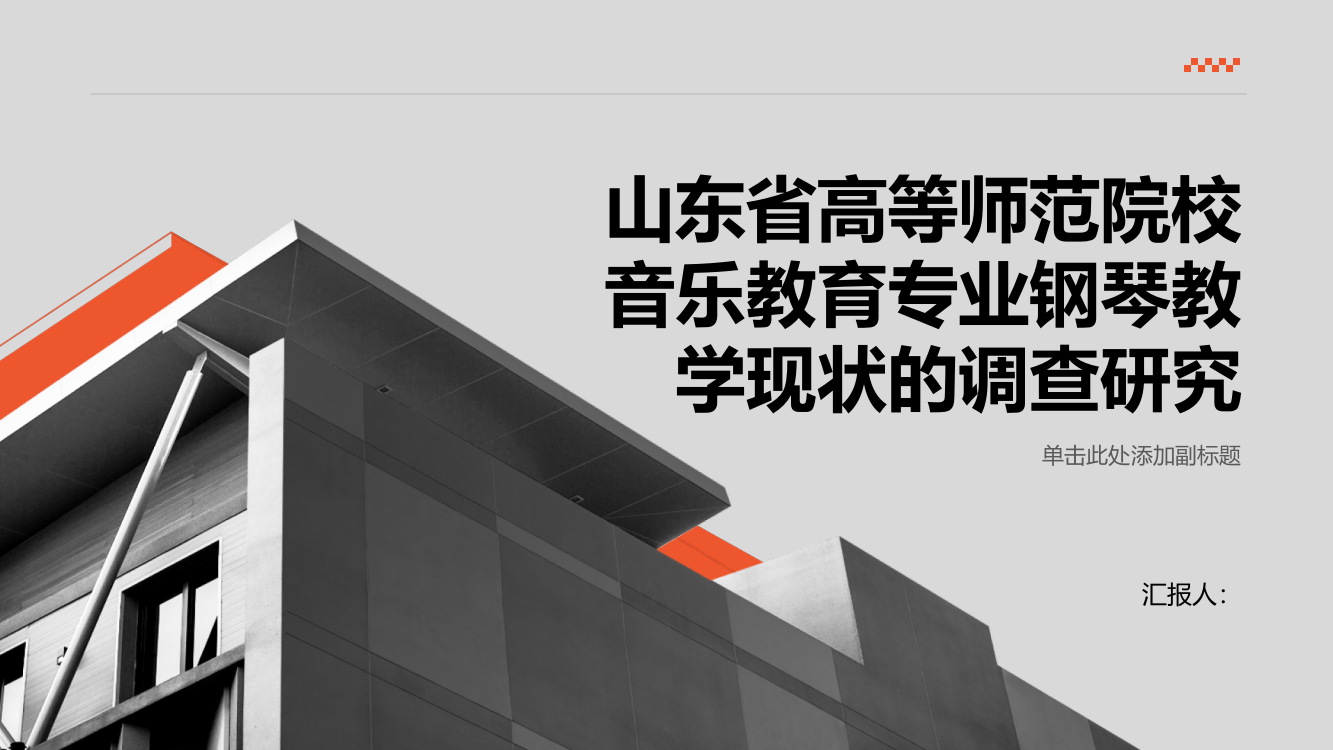 山东省高等师范院校音乐教育专业钢琴教学现状的调查研究

单击此处添加副标题

汇报人：